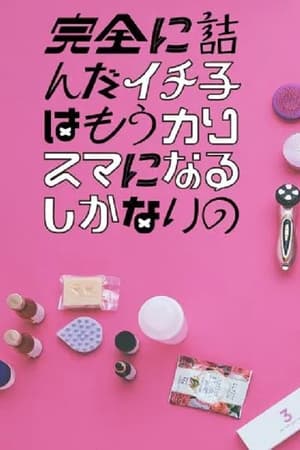 完全に詰んだイチ子はもうカリスマになるしかないの

3